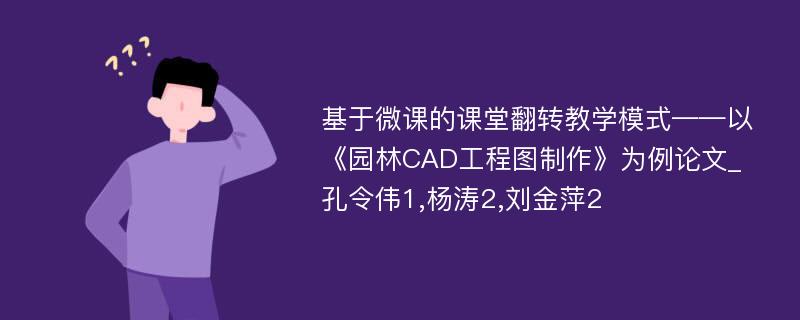 ???

基于微课的课堂翻转教学模式——以《园林CAD工程图制作》为例论文_孔令伟1,杨涛2,刘金萍2